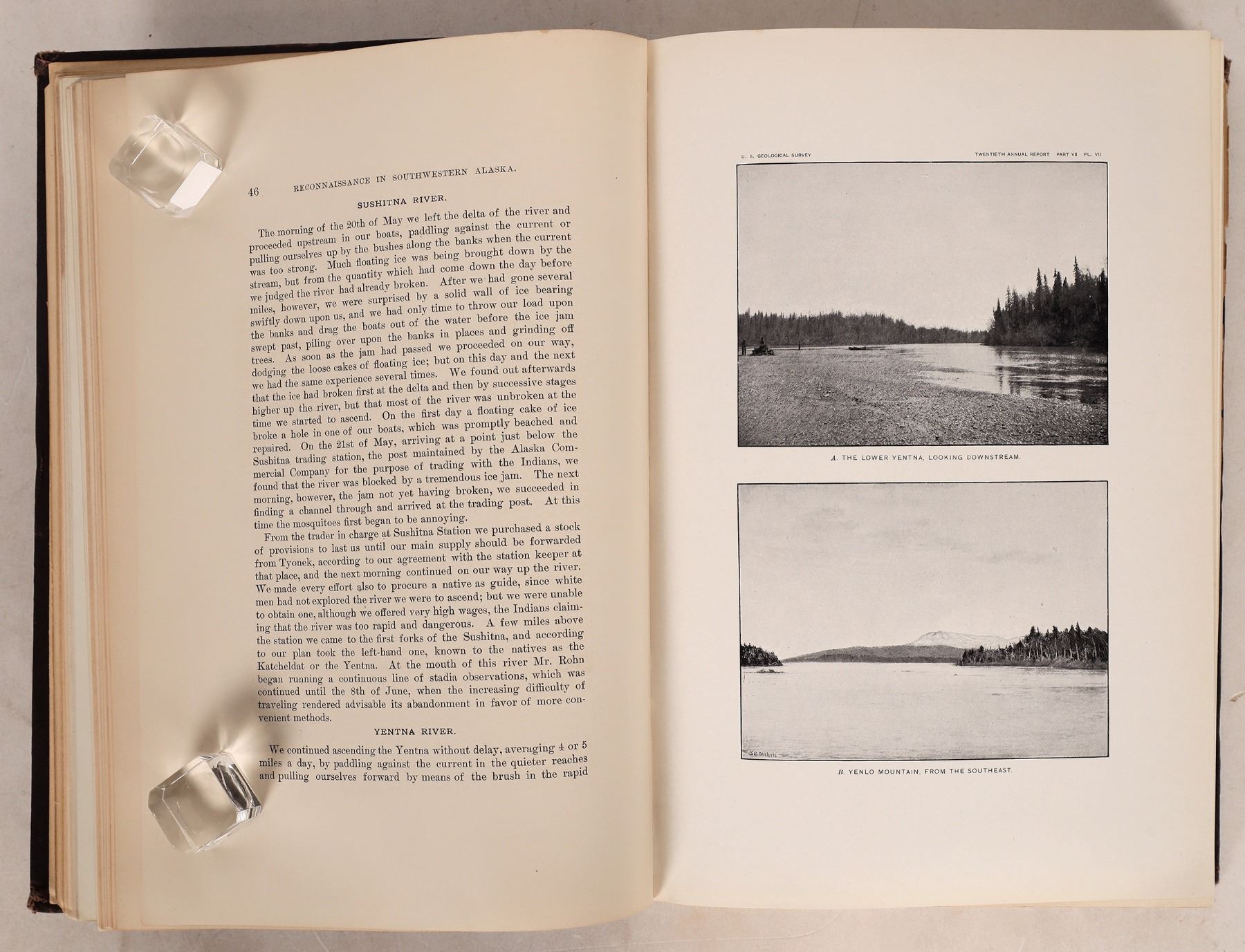 46 RECONNAISSANCE IN SOUTHWESTERN ALASKA.

SUSHITNA RIVER.

The morning of the 20th of May we left the delta of the river and proceeded upstream in our boats, paddling against the current or pulling ourselves up by the bushes along the banks when the current was too strong. Much floating ice was being brought down by the stream, but from the quantity which had come down the day before we judged the river had already broken. After we had gone several miles, however, we were surprised by a solid wall of ice bearing swiftly down upon us, and we had only time to throw our load upon the banks and drag the boats out of the water before the ice jam swept past, piling over upon the banks in places and grinding off trees. As soon as the jam had passed we proceeded on our way, dodging the loose cakes of floating ice; but on this day and the next we had the same experience several times. We found out afterwards that the ice had broken first at the delta and then by successive stages higher up the river, but that most of the river was unbroken at the time we started to ascend. On the first day a floating cake of ice broke a hole in one of our boats, which was promptly beached and repaired. On the 21st of May, arriving at a point just below the Sushitna trading station, the post maintained by the Alaska Commercial Company for the purpose of trading with the Indians, we found that the river was blocked by a tremendous ice jam. The next morning, however, the jam not yet having broken, we succeeded in finding a channel through and arrived at the trading post. At this time the mosquitoes first began to be annoying.

From the trader in charge at Sushitna Station we purchased a stock of provisions to last us until our main supply should be forwarded from Tyonek, according to our agreement with the station keeper at that place, and the next morning continued on our way up the river. We made every effort also to procure a native as guide, since white men had not explored the river we were to ascend; but we were unable to obtain one, although we offered very high wages, the Indians claiming that the river was too rapid and dangerous. A few miles above the station we came to the first forks of the Sushitna, and according to our plan took the left-hand one, known to the natives as the Katcheldat or the Yentna. At the mouth of this river Mr. Rohn began running a continuous line of stadia observations, which was continued until the 8th of June, when the increasing difficulty of traveling rendered advisable its abandonment in favor of more convenient methods.

YENTNA RIVER.

We continued ascending the Yentna without delay, averaging 4 or 5 miles a day, by paddling against the current in the quieter reaches and pulling ourselves forward by means of the brush in the rapid

U. S. GEOLOGICAL SURVEY TWENTIETH ANNUAL REPORT PART VII PL. VII

A. THE LOWER YENTNA, LOOKING DOWNSTREAM.

S.B. Nichols

B. YENLO MOUNTAIN, FROM THE SOUTHEAST.